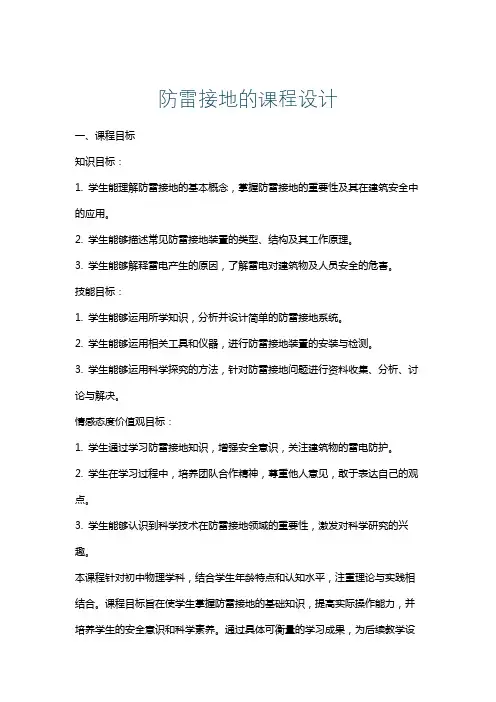 防雷接地的课程设计

一、课程目标

知识目标：

1. 学生能理解防雷接地的基本概念，掌握防雷接地的重要性及其在建筑安全中的应用。

2. 学生能够描述常见防雷接地装置的类型、结构及其工作原理。

3. 学生能够解释雷电产生的原因，了解雷电对建筑物及人员安全的危害。

技能目标：

1. 学生能够运用所学知识，分析并设计简单的防雷接地系统。

2. 学生能够运用相关工具和仪器，进行防雷接地装置的安装与检测。

3. 学生能够运用科学探究的方法，针对防雷接地问题进行资料收集、分析、讨论与解决。

情感态度价值观目标：

1. 学生通过学习防雷接地知识，增强安全意识，关注建筑物的雷电防护。

2. 学生在学习过程中，培养团队合作精神，尊重他人意见，敢于表达自己的观点。

3. 学生能够认识到科学技术在防雷接地领域的重要性，激发对科学研究的兴趣。

本课程针对初中物理学科，结合学生年龄特点和认知水平，注重理论与实践相结合。课程目标旨在使学生掌握防雷接地的基础知识，提高实际操作能力，并培养学生的安全意识和科学素养。通过具体可衡量的学习成果，为后续教学设